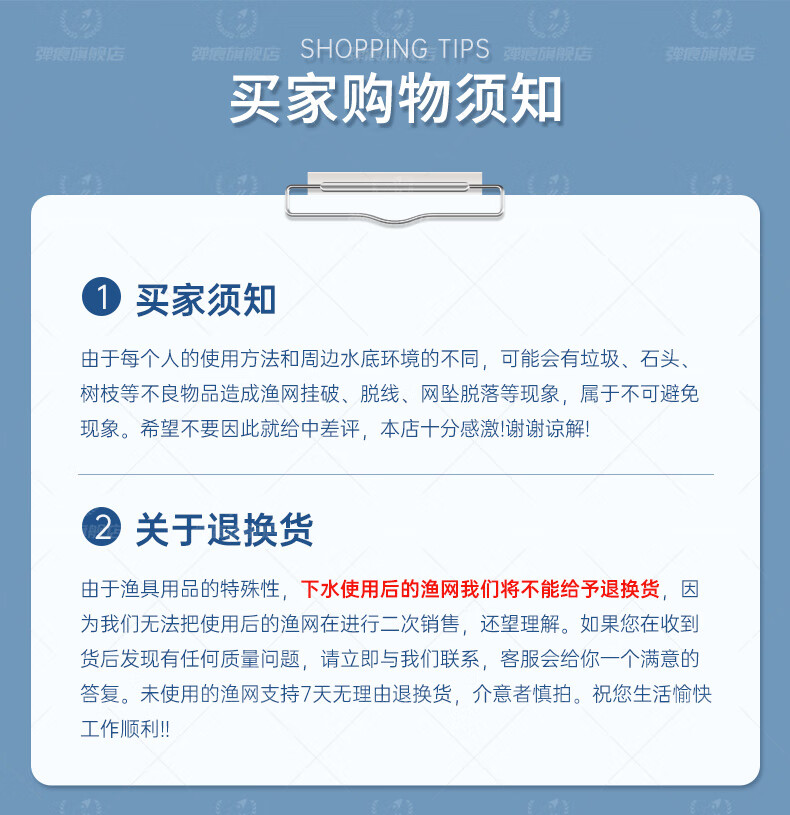 SHOPPING TIPS

买家购物须知

1 买家须知

由于每个人的使用方法和周边水底环境的不同，可能会有垃圾、石头、树枝等不良物品造成渔网挂破、脱线、网坠脱落等现象，属于不可避免现象。希望不要因此就给中差评，本店十分感激!谢谢谅解!

2 关于退换货

由于渔具用品的特殊性，下水使用后的渔网我们将不能给予退换货，因为我们无法把使用后的渔网在进行二次销售，还望理解。如果您在收到货后发现有任何质量问题，请立即与我们联系，客服会给你一个满意的答复。未使用的渔网支持7天无理由退换货，介意者慎拍。祝您生活愉快工作顺利!!

弹痕旗舰店